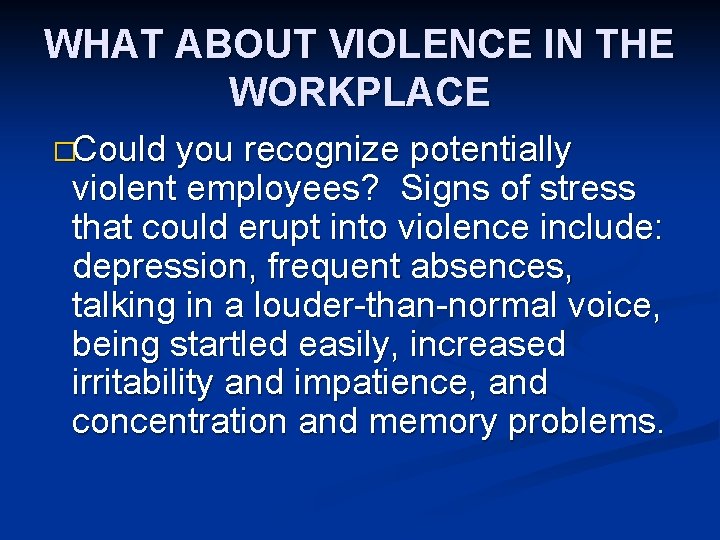 WHAT ABOUT VIOLENCE IN THE WORKPLACE

□Could you recognize potentially violent employees? Signs of stress that could erupt into violence include: depression, frequent absences, talking in a louder-than-normal voice, being startled easily, increased irritability and impatience, and concentration and memory problems.